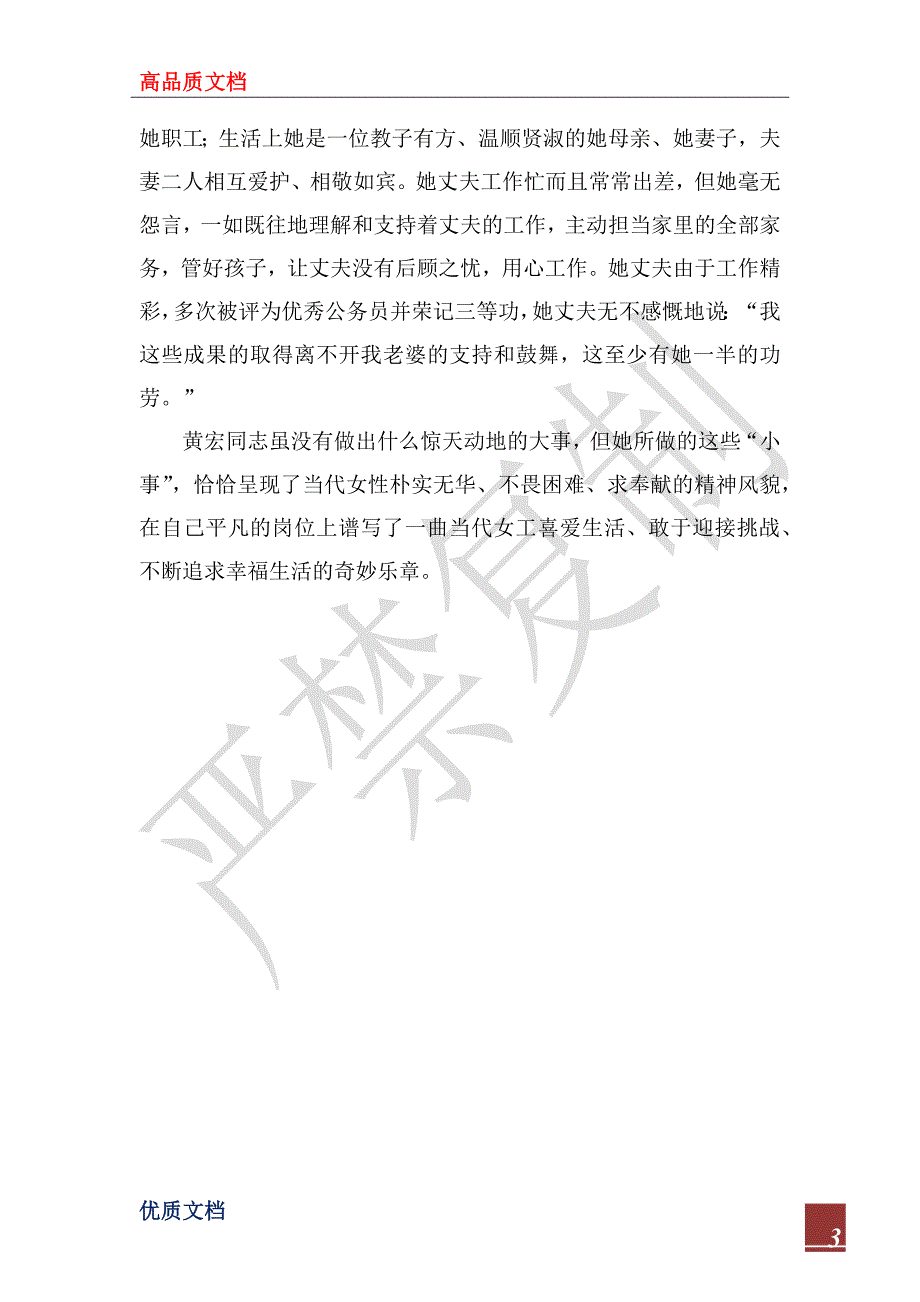 高品质文档

她职工;生活上她是一位教子有方、温顺贤淑的她母亲、她妻子，夫妻二人相互爱护、相敬如宾。她丈夫工作忙而且常常出差，但她毫无怨言，一如既往地理解和支持着丈夫的工作，主动担当家里的全部家务，管好孩子，让丈夫没有后顾之忧，用心工作。她丈夫由于工作精彩，多次被评为优秀公务员并荣记三等功，她丈夫无不感慨地说:“我这些成果的取得离不开我老婆的支持和鼓舞，这至少有她一半的功劳。”

黄宏同志虽没有做出什么惊天动地的大事，但她所做的这些“小事”，恰恰呈现了当代女性朴实无华、不畏困难、求奉献的精神风貌，在自己平凡的岗位上谱写了一曲当代女工喜爱生活、敢于迎接挑战、不断追求幸福生活的奇妙乐章。

严禁复制

优质文档

3